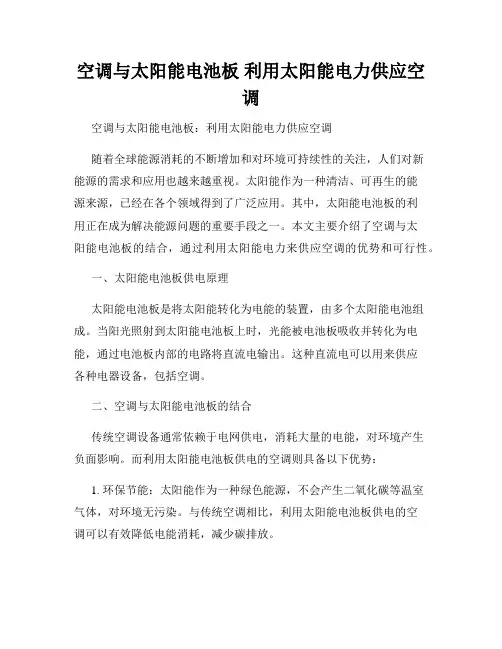 空调与太阳能电池板 利用太阳能电力供应空调

空调与太阳能电池板：利用太阳能电力供应空调

随着全球能源消耗的不断增加和对环境可持续性的关注，人们对新能源的需求和应用也越来越重视。太阳能作为一种清洁、可再生的能源来源，已经在各个领域得到了广泛应用。其中，太阳能电池板的利用正在成为解决能源问题的重要手段之一。本文主要介绍了空调与太阳能电池板的结合，通过利用太阳能电力来供应空调的优势和可行性。

一、太阳能电池板供电原理

太阳能电池板是将太阳能转化为电能的装置，由多个太阳能电池组成。当阳光照射到太阳能电池板上时，光能被电池板吸收并转化为电能，通过电池板内部的电路将直流电输出。这种直流电可以用来供应各种电器设备，包括空调。

二、空调与太阳能电池板的结合

传统空调设备通常依赖于电网供电，消耗大量的电能，对环境产生负面影响。而利用太阳能电池板供电的空调则具备以下优势：

1. 环保节能：太阳能作为一种绿色能源，不会产生二氧化碳等温室气体，对环境无污染。与传统空调相比，利用太阳能电池板供电的空调可以有效降低电能消耗，减少碳排放。